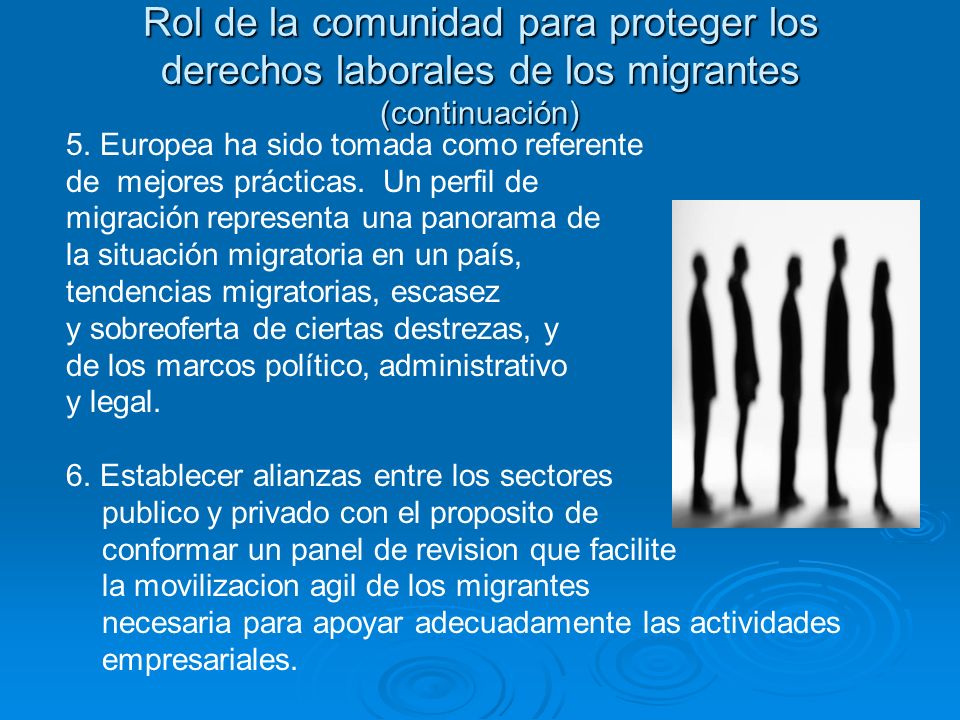 Rol de la comunidad para proteger los derechos laborales de los migrantes
(continuación)

5. Europea ha sido tomada como referente de mejores prácticas. Un perfil de migración representa una panorama de la situación migratoria en un país, tendencias migratorias, escasez y sobreoferta de ciertas destrezas, y de los marcos político, administrativo y legal.

6. Establecer alianzas entre los sectores publico y privado con el proposito de conformar un panel de revision que facilite la movilizacion agil de los migrantes necesaria para apoyar adecuadamente las actividades empresariales.